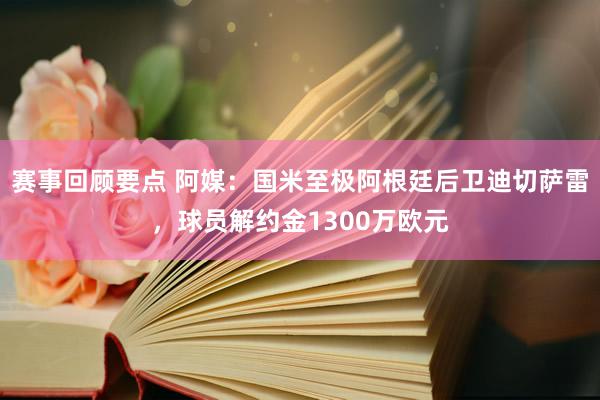 赛事回顾要点 阿媒：国米至极阿根廷后卫迪切萨雷，球员解约金1300万欧元